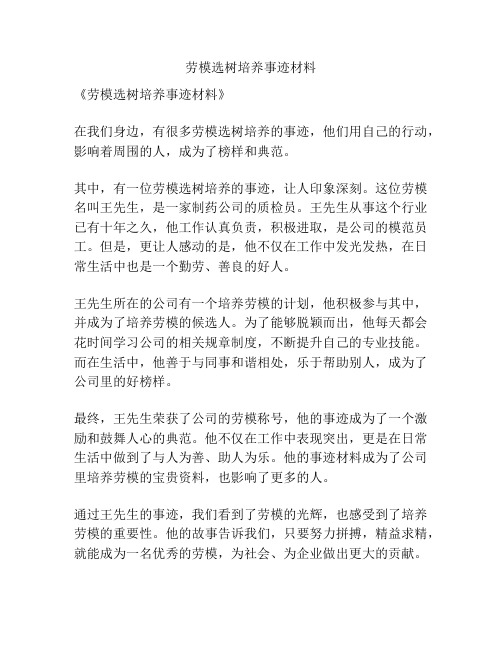 劳模选树培养事迹材料

《劳模选树培养事迹材料》

在我们身边，有很多劳模选树培养的事迹，他们用自己的行动，影响着周围的人，成为了榜样和典范。

其中，有一位劳模选树培养的事迹，让人印象深刻。这位劳模名叫王先生，是一家制药公司的质检员。王先生从事这个行业已有十年之久，他工作认真负责，积极进取，是公司的模范员工。但是，更让人感动的是，他不仅在工作中发光发热，在日常生活中也是一个勤劳、善良的好人。

王先生所在的公司有一个培养劳模的计划，他积极参与其中，并成为了培养劳模的候选人。为了能够脱颖而出，他每天都会花时间学习公司的相关规章制度，不断提升自己的专业技能。而在生活中，他善于与同事和谐相处，乐于帮助别人，成为了公司里的好榜样。

最终，王先生荣获了公司的劳模称号，他的事迹成为了一个激励和鼓舞人心的典范。他不仅在工作中表现突出，更是在日常生活中做到了与人为善、助人为乐。他的事迹材料成为了公司里培养劳模的宝贵资料，也影响了更多的人。

通过王先生的事迹，我们看到了劳模的光辉，也感受到了培养劳模的重要性。他的故事告诉我们，只要努力拼搏，精益求精，就能成为一名优秀的劳模，为社会、为企业做出更大的贡献。